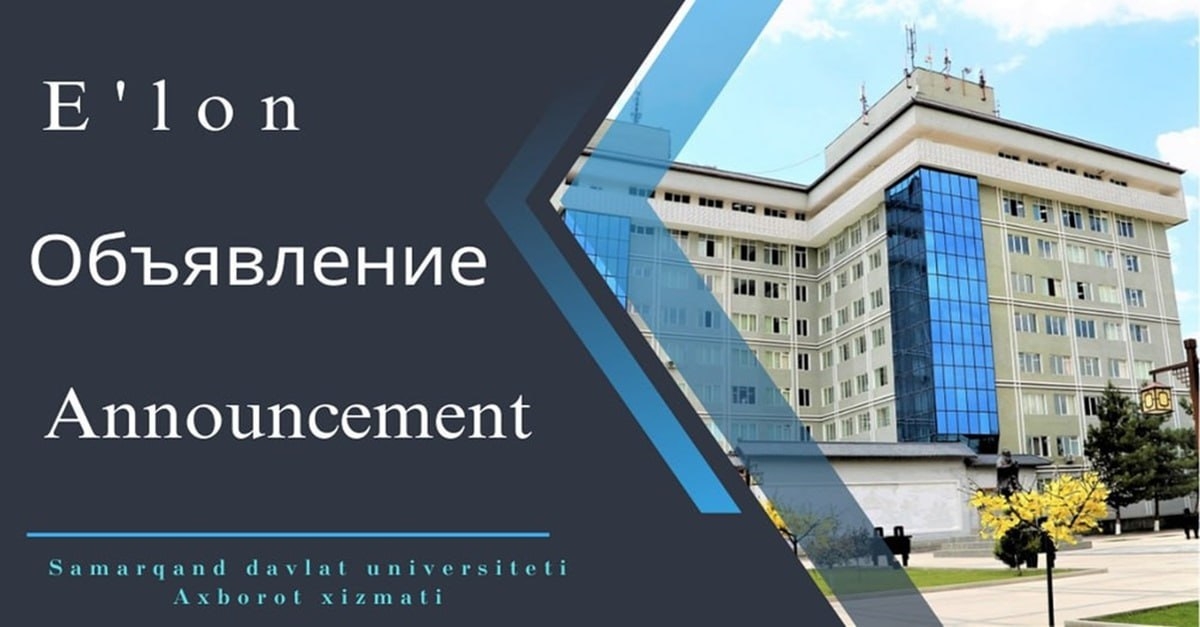 E'lon

Объявление

Announcement

Samarqand davlat universiteti
Axborot xizmati